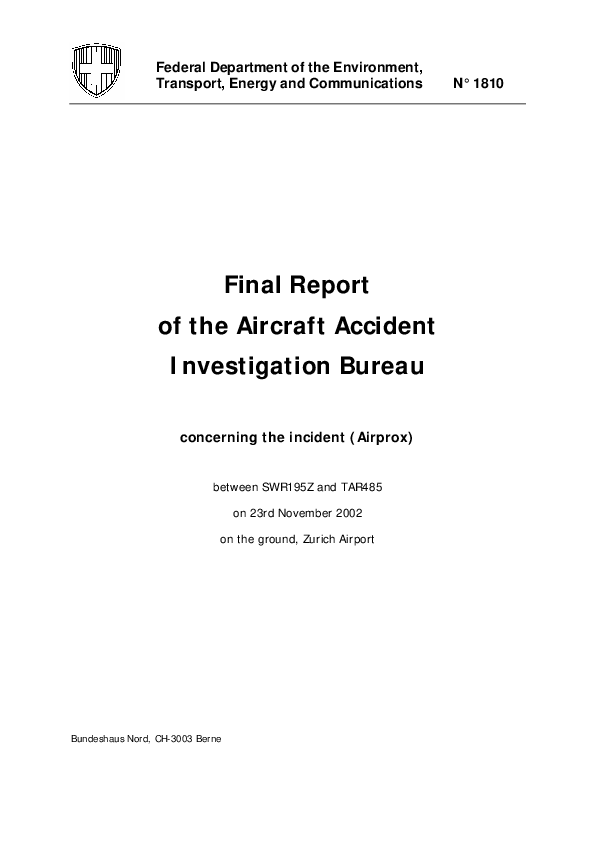 Federal Department of the Environment,
Transport, Energy and Communications N° 1810

Final Report
of the Aircraft Accident
Investigation Bureau

concerning the incident (Airprox)

between SWR195Z and TAR485
on 23rd November 2002
on the ground, Zurich Airport

Bundeshaus Nord, CH-3003 Berne